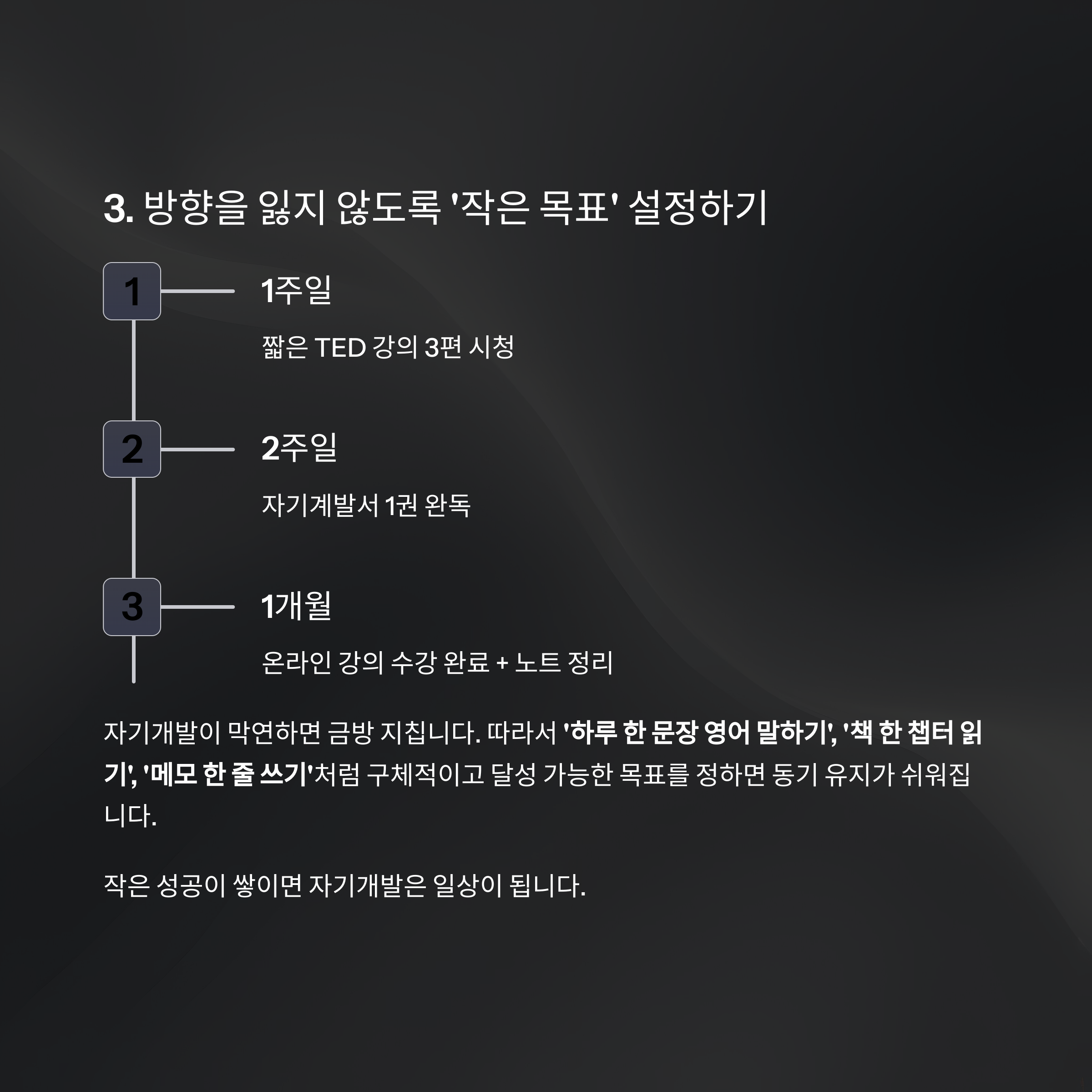 3. 방향을 잃지 않도록 '작은 목표' 설정하기

1

1주일

짧은 TED 강의 3편 시청

2

2주일

자기계발서 1권 완독

3

1개월

온라인 강의 수강 완료 + 노트 정리

자기개발이 막연하면 금방 지칩니다. 따라서 '하루 한 문장 영어 말하기', '책 한 챕터 읽기', '메모 한 줄 쓰기'처럼 구체적이고 달성 가능한 목표를 정하면 동기 유지가 쉬워집니다.

작은 성공이 쌓이면 자기개발은 일상이 됩니다.